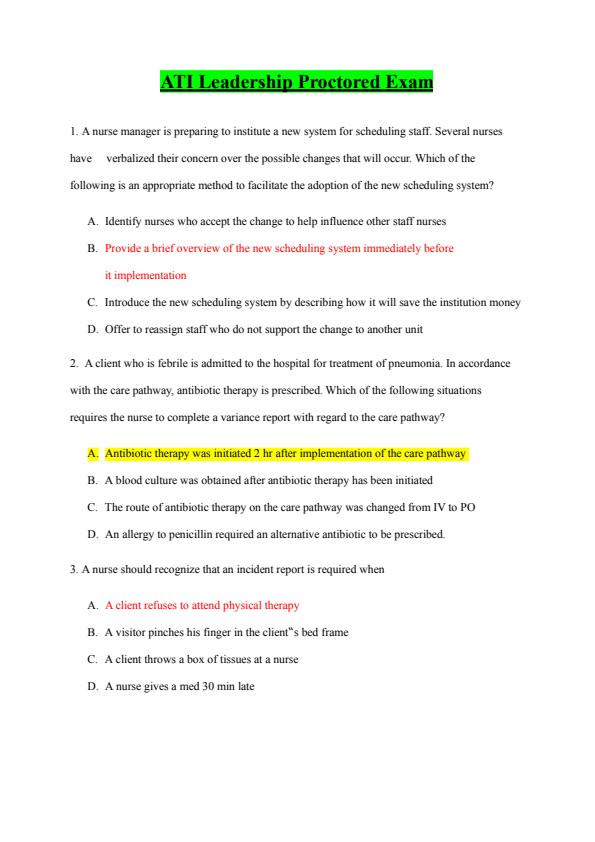 ATI Leadership Proctored Exam

1. A nurse manager is preparing to institute a new system for scheduling staff. Several nurses have verbalized their concern over the possible changes that will occur. Which of the following is an appropriate method to facilitate the adoption of the new scheduling system?

A. Identify nurses who accept the change to help influence other staff nurses

B. Provide a brief overview of the new scheduling system immediately before it implementation

C. Introduce the new scheduling system by describing how it will save the institution money

D. Offer to reassign staff who do not support the change to another unit

2. A client who is febrile is admitted to the hospital for treatment of pneumonia. In accordance with the care pathway, antibiotic therapy is prescribed. Which of the following situations requires the nurse to complete a variance report with regard to the care pathway?

A. Antibiotic therapy was initiated 2 hr after implementation of the care pathway

B. A blood culture was obtained after antibiotic therapy has been initiated

C. The route of antibiotic therapy on the care pathway was changed from IV to PO

D. An allergy to penicillin required an alternative antibiotic to be prescribed.

3. A nurse should recognize that an incident report is required when

A. A client refuses to attend physical therapy

B. A visitor pinches his finger in the client"s bed frame

C. A client throws a box of tissues at a nurse

D. A nurse gives a med 30 min late